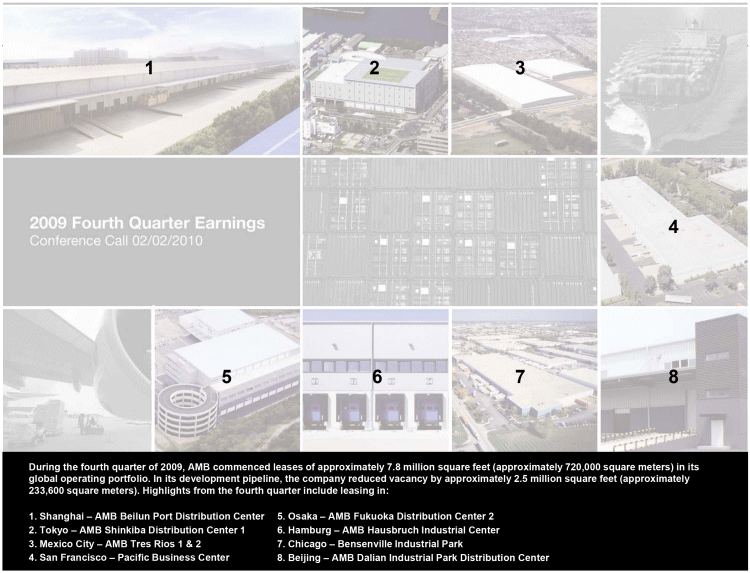 1

2

3

2009 Fourth Quarter Earnings
Conference Call 02/02/2010

4

5

6

7

8

During the fourth quarter of 2009, AMB commenced leases of approximately 7.8 million square feet (approximately 720,000 square meters) in its global operating portfolio. In its development pipeline, the company reduced vacancy by approximately 2.5 million square feet (approximately 233,600 square meters). Highlights from the fourth quarter include leasing in:

1. Shanghai – AMB Beilun Port Distribution Center
2. Tokyo – AMB Shinkiba Distribution Center 1
3. Mexico City – AMB Tres Rios 1 & 2
4. San Francisco – Pacific Business Center

5. Osaka – AMB Fukuoka Distribution Center 2
6. Hamburg – AMB Hausbruch Industrial Center
7. Chicago – Bensenville Industrial Park
8. Beijing – AMB Dalian Industrial Park Distribution Center